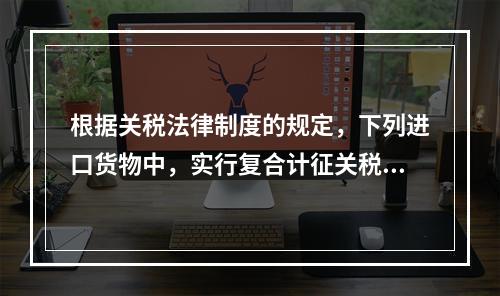 根据关税法律制度的规定，下列进口货物中，实行复合计征关税...